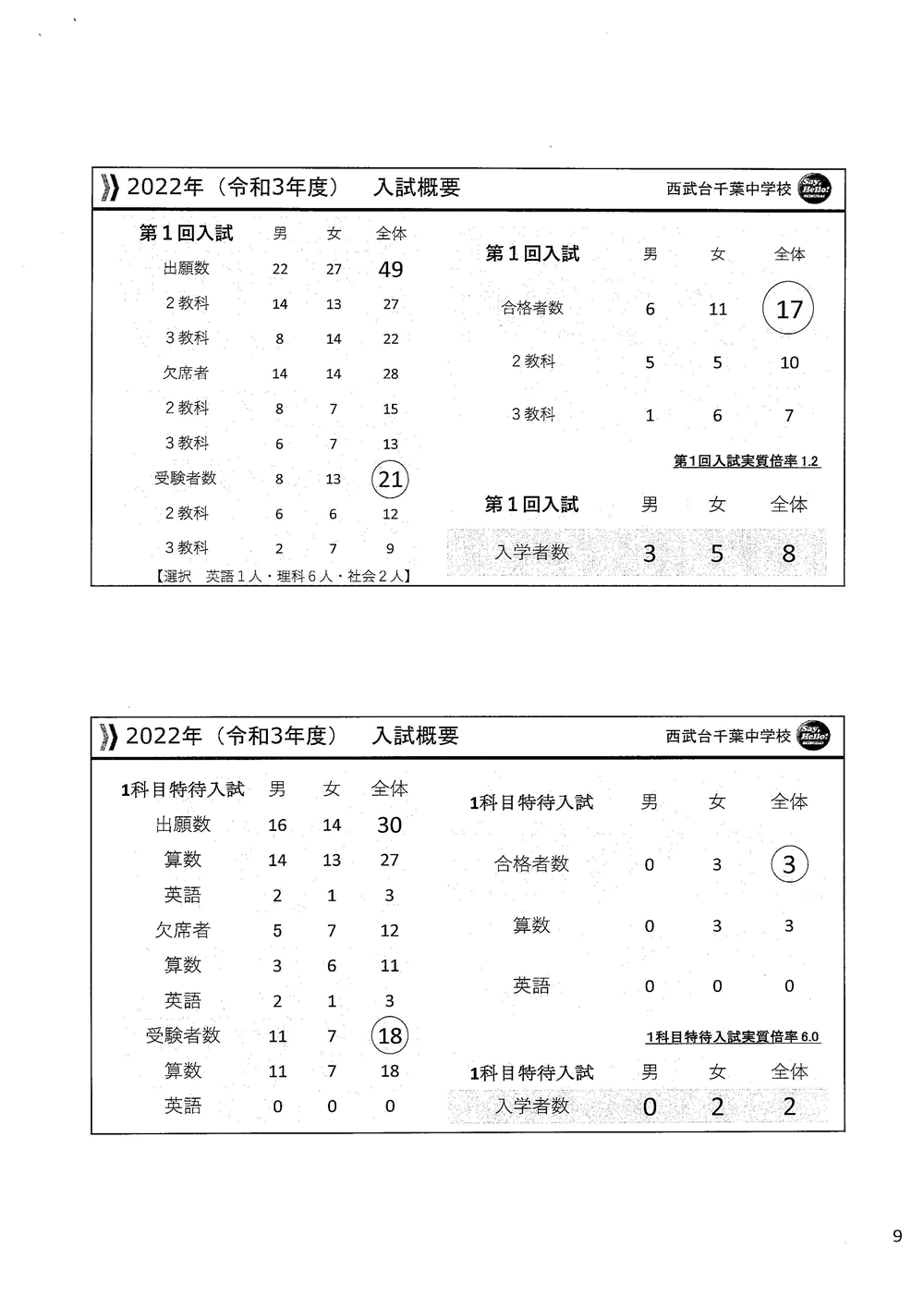 2022年（令和3年度）　入試概要

西武台千葉中学校 Say, Hello!

| 第１回入試 | 男 | 女 | 全体 |
|---|---|---|---|
| 出願数 | 22 | 27 | 49 |
| ２教科 | 14 | 13 | 27 |
| ３教科 | 8 | 14 | 22 |
| 欠席者 | 14 | 14 | 28 |
| ２教科 | 8 | 7 | 15 |
| ３教科 | 6 | 7 | 13 |
| 受験者数 | 8 | 13 | 21 |
| ２教科 | 6 | 6 | 12 |
| ３教科 | 2 | 7 | 9 |

【選択　英語１人・理科６人・社会２人】

| 第１回入試 | 男 | 女 | 全体 |
|---|---|---|---|
| 合格者数 | 6 | 11 | 17 |
| ２教科 | 5 | 5 | 10 |
| ３教科 | 1 | 6 | 7 |

第１回入試実質倍率 1.2

| 第１回入試 | 男 | 女 | 全体 |
|---|---|---|---|
| 入学者数 | 3 | 5 | 8 |

2022年（令和3年度）　入試概要

西武台千葉中学校 Say, Hello!

| 1科目特待入試 | 男 | 女 | 全体 |
|---|---|---|---|
| 出願数 | 16 | 14 | 30 |
| 算数 | 14 | 13 | 27 |
| 英語 | 2 | 1 | 3 |
| 欠席者 | 5 | 7 | 12 |
| 算数 | 3 | 6 | 11 |
| 英語 | 2 | 1 | 3 |
| 受験者数 | 11 | 7 | 18 |
| 算数 | 11 | 7 | 18 |
| 英語 | 0 | 0 | 0 |

| 1科目特待入試 | 男 | 女 | 全体 |
|---|---|---|---|
| 合格者数 | 0 | 3 | 3 |
| 算数 | 0 | 3 | 3 |
| 英語 | 0 | 0 | 0 |

1科目特待入試実質倍率 6.0

| 1科目特待入試 | 男 | 女 | 全体 |
|---|---|---|---|
| 入学者数 | 0 | 2 | 2 |

9